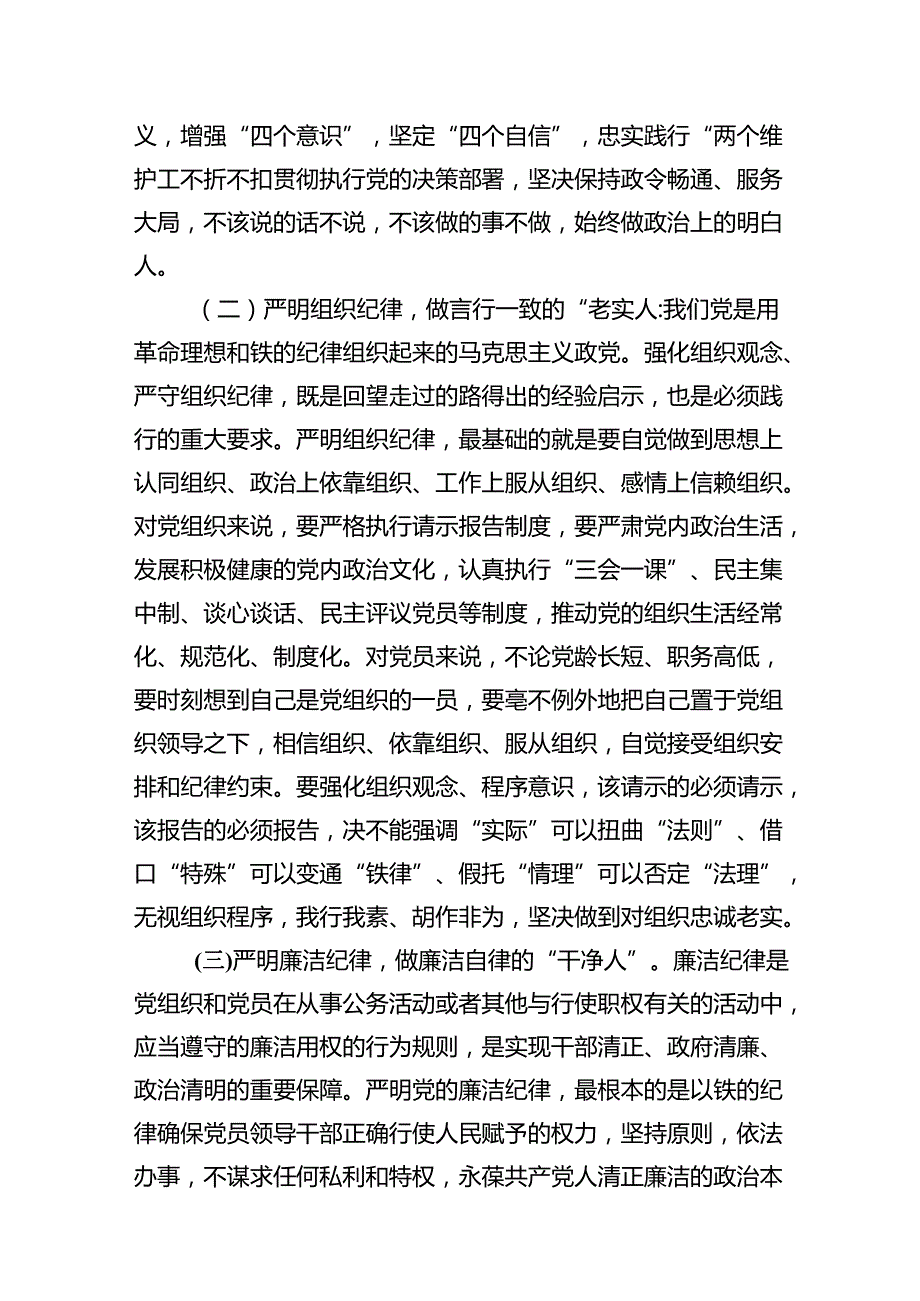 义，增强“四个意识”，坚定“四个自信”，忠实践行“两个维护工不折不扣贯彻执行党的决策部署，坚决保持政令畅通、服务大局，不该说的话不说，不该做的事不做，始终做政治上的明白人。

（二）严明组织纪律，做言行一致的“老实人:我们党是用革命理想和铁的纪律组织起来的马克思主义政党。强化组织观念、严守组织纪律，既是回望走过的路得出的经验启示，也是必须践行的重大要求。严明组织纪律，最基础的就是要自觉做到思想上认同组织、政治上依靠组织、工作上服从组织、感情上信赖组织。对党组织来说，要严格执行请示报告制度，要严肃党内政治生活，发展积极健康的党内政治文化，认真执行“三会一课”、民主集中制、谈心谈话、民主评议党员等制度，推动党的组织生活经常化、规范化、制度化。对党员来说，不论党龄长短、职务高低，要时刻想到自己是党组织的一员，要毫不例外地把自己置于党组织领导之下，相信组织、依靠组织、服从组织，自觉接受组织安排和纪律约束。要强化组织观念、程序意识，该请示的必须请示，该报告的必须报告，决不能强调“实际”可以扭曲“法则”、借口“特殊”可以变通“铁律”、假托“情理”可以否定“法理”，无视组织程序，我行我素、胡作非为，坚决做到对组织忠诚老实。

(三)严明廉洁纪律，做廉洁自律的“干净人”。廉洁纪律是党组织和党员在从事公务活动或者其他与行使职权有关的活动中，应当遵守的廉洁用权的行为规则，是实现干部清正、政府清廉、政治清明的重要保障。严明党的廉洁纪律，最根本的是以铁的纪律确保党员领导干部正确行使人民赋予的权力，坚持原则，依法办事，不谋求任何私利和特权，永葆共产党人清正廉洁的政治本